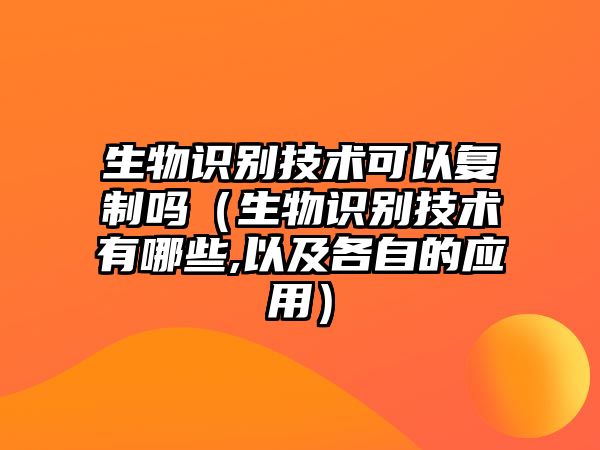 生物识别技术可以复制吗（生物识别技术有哪些,以及各自的应用）